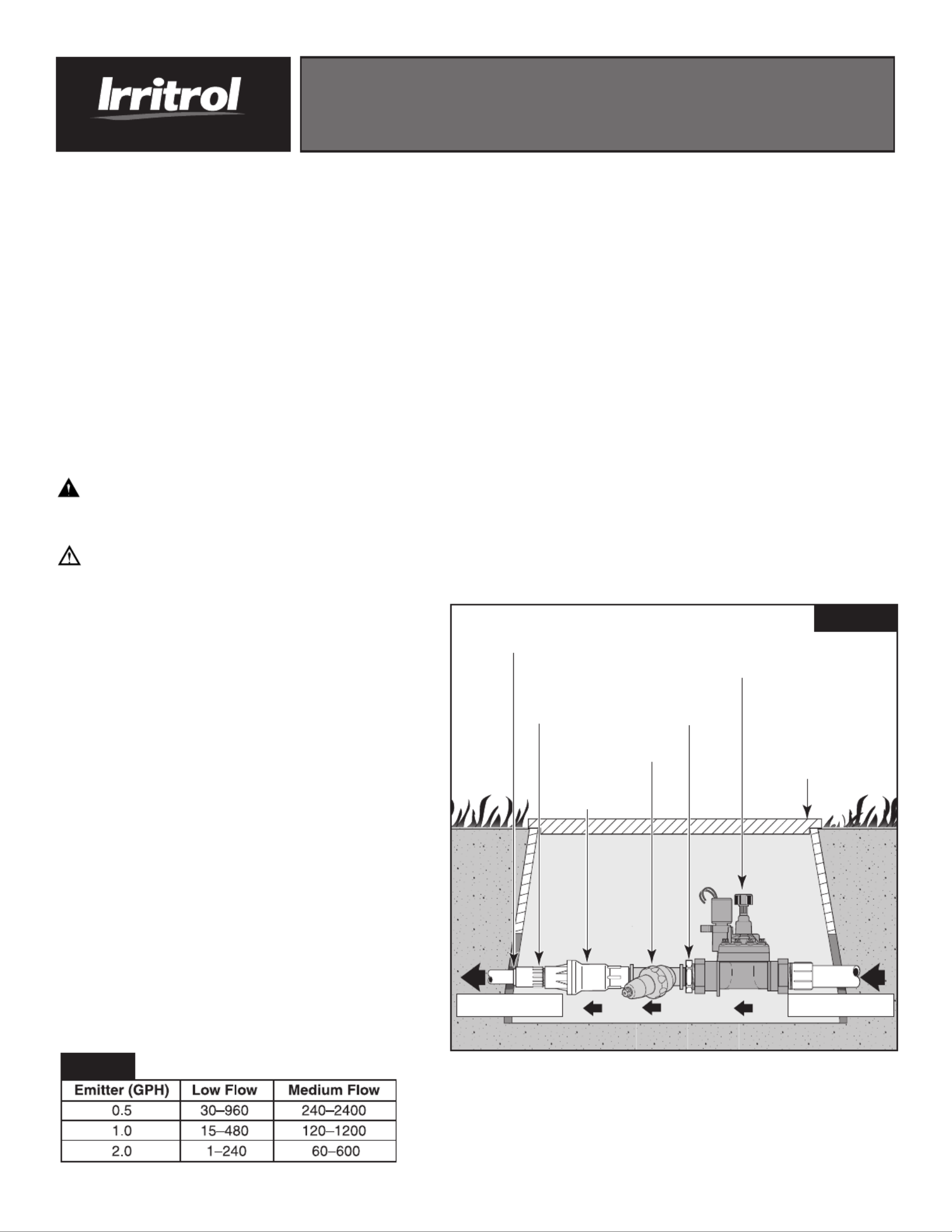 Irritrol

| Emitter (GPH) | Low Flow | Medium Flow |
|---|---|---|
| 0.5 | 30–960 | 240–2400 |
| 1.0 | 15–480 | 120–1200 |
| 2.0 | 1–240 | 60–600 |